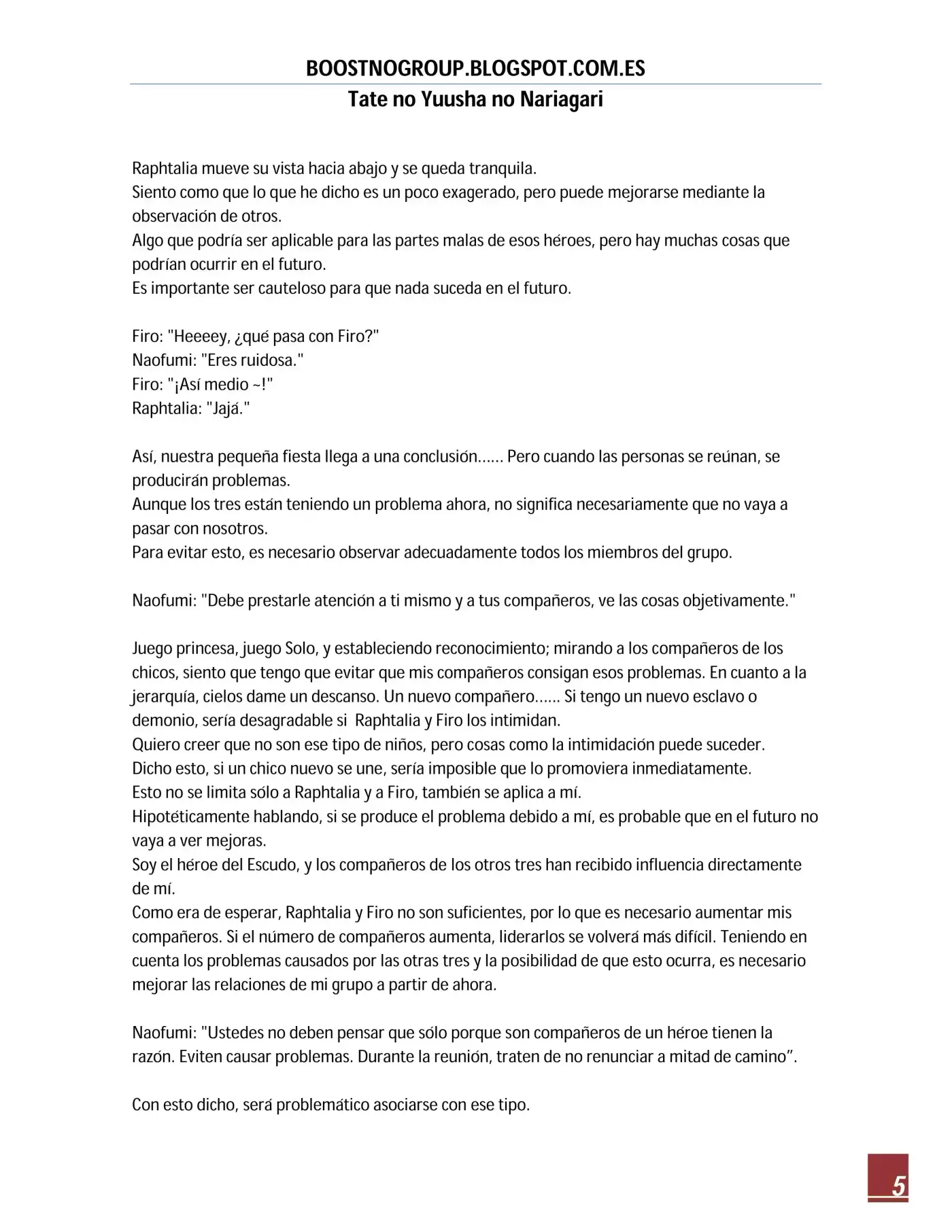 BOOSTNOGROUP.BLOGSPOT.COM.ES
Tate no Yuusha no Nariagari

Raphtalia mueve su vista hacia abajo y se queda tranquila.
Siento como que lo que he dicho es un poco exagerado, pero puede mejorarse mediante la observación de otros.
Algo que podría ser aplicable para las partes malas de esos héroes, pero hay muchas cosas que podrían ocurrir en el futuro.
Es importante ser cauteloso para que nada suceda en el futuro.

Firo: "Heeeey, ¿qué pasa con Firo?"
Naofumi: "Eres ruidosa."
Firo: "¡Así medio ~!"
Raphtalia: "Jajá."

Así, nuestra pequeña fiesta llega a una conclusión...... Pero cuando las personas se reúnan, se producirán problemas.
Aunque los tres están teniendo un problema ahora, no significa necesariamente que no vaya a pasar con nosotros.
Para evitar esto, es necesario observar adecuadamente todos los miembros del grupo.

Naofumi: "Debe prestarle atención a ti mismo y a tus compañeros, ve las cosas objetivamente."

Juego princesa, juego Solo, y estableciendo reconocimiento; mirando a los compañeros de los chicos, siento que tengo que evitar que mis compañeros consigan esos problemas. En cuanto a la jerarquía, cielos dame un descanso. Un nuevo compañero...... Si tengo un nuevo esclavo o demonio, sería desagradable si Raphtalia y Firo los intimidan.
Quiero creer que no son ese tipo de niños, pero cosas como la intimidación puede suceder.
Dicho esto, si un chico nuevo se une, sería imposible que lo promoviera inmediatamente.
Esto no se limita sólo a Raphtalia y a Firo, también se aplica a mí.
Hipotéticamente hablando, si se produce el problema debido a mí, es probable que en el futuro no vaya a ver mejoras.
Soy el héroe del Escudo, y los compañeros de los otros tres han recibido influencia directamente de mí.
Como era de esperar, Raphtalia y Firo no son suficientes, por lo que es necesario aumentar mis compañeros. Si el número de compañeros aumenta, liderarlos se volverá más difícil. Teniendo en cuenta los problemas causados por las otras tres y la posibilidad de que esto ocurra, es necesario mejorar las relaciones de mi grupo a partir de ahora.

Naofumi: "Ustedes no deben pensar que sólo porque son compañeros de un héroe tienen la razón. Eviten causar problemas. Durante la reunión, traten de no renunciar a mitad de camino".

Con esto dicho, será problemático asociarse con ese tipo.

5